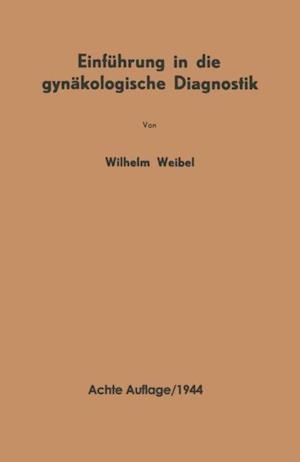 Einführung in die gynäkologische Diagnostik

Von

Wilhelm Weibel

Achte Auflage/1944